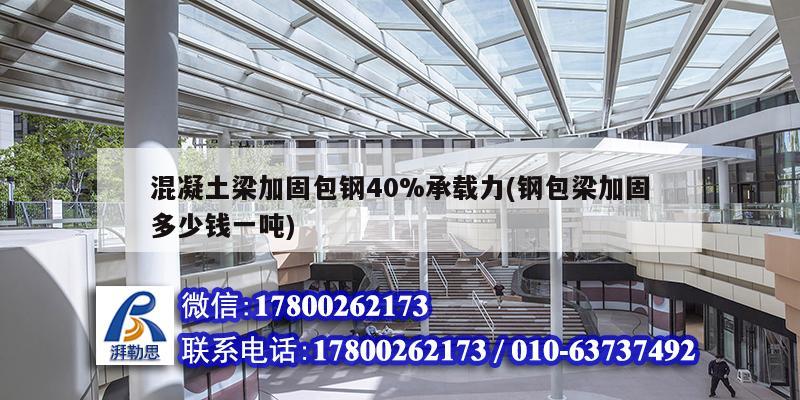 混凝土梁加固包钢40%承载力(钢包梁加固多少钱一吨)

湃勒思

微信:17800262173

联系电话:17800262173 / 010-63737492